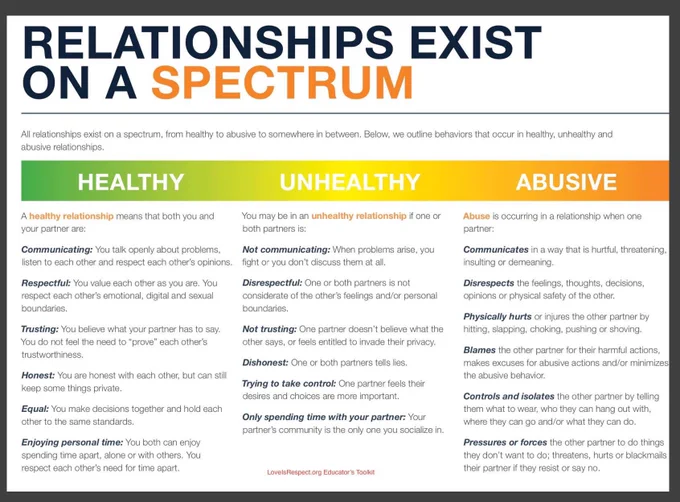 RELATIONSHIPS EXIST ON A SPECTRUM

All relationships exist on a spectrum, from healthy to abusive to somewhere in between. Below, we outline behaviors that occur in healthy, unhealthy and abusive relationships.

HEALTHY

A healthy relationship means that both you and your partner are:

Communicating: You talk openly about problems, listen to each other and respect each other's opinions.

Respectful: You value each other as you are. You respect each other's emotional, digital and sexual boundaries.

Trusting: You believe what your partner has to say. You do not feel the need to "prove" each other's trustworthiness.

Honest: You are honest with each other, but can still keep some things private.

Equal: You make decisions together and hold each other to the same standards.

Enjoying personal time: You both can enjoy spending time apart, alone or with others. You respect each other's need for time apart.

UNHEALTHY

You may be in an unhealthy relationship if one or both partners is:

Not communicating: When problems arise, you fight or you don't discuss them at all.

Disrespectful: One or both partners is not considerate of the other's feelings and/or personal boundaries.

Not trusting: One partner doesn't believe what the other says, or feels entitled to invade their privacy.

Dishonest: One or both partners tells lies.

Trying to take control: One partner feels their desires and choices are more important.

Only spending time with your partner: Your partner's community is the only one you socialize in.

LoveIsRespect.org Educator's Toolkit

ABUSIVE

Abuse is occurring in a relationship when one partner:

Communicates in a way that is hurtful, threatening, insulting or demeaning.

Disrespects the feelings, thoughts, decisions, opinions or physical safety of the other.

Physically hurts or injures the other partner by hitting, slapping, choking, pushing or shoving.

Blames the other partner for their harmful actions, makes excuses for abusive actions and/or minimizes the abusive behavior.

Controls and isolates the other partner by telling them what to wear, who they can hang out with, where they can go and/or what they can do.

Pressures or forces the other partner to do things they don't want to do; threatens, hurts or blackmails their partner if they resist or say no.